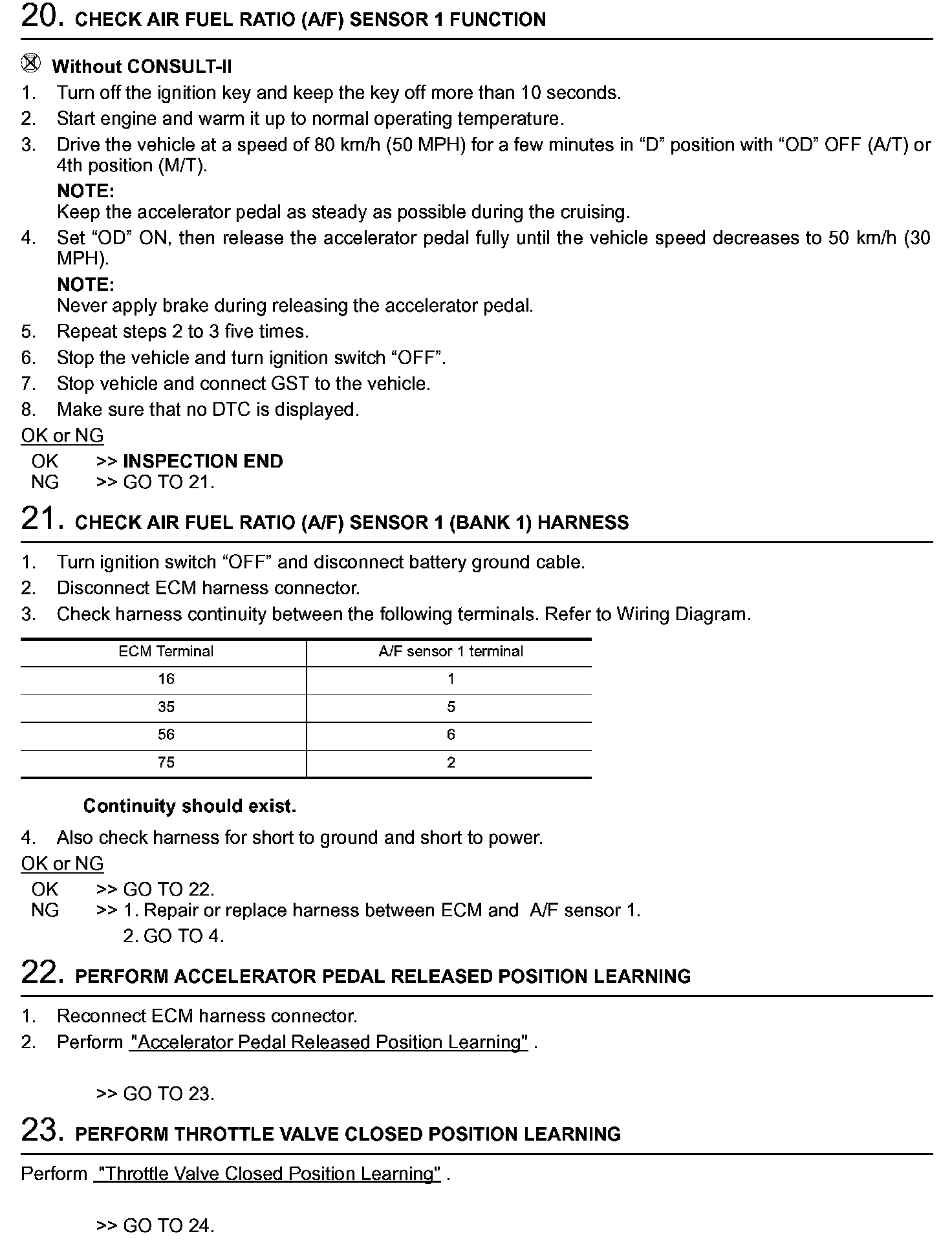 20. CHECK AIR FUEL RATIO (A/F) SENSOR 1 FUNCTION

Without CONSULT-II
1. Turn off the ignition key and keep the key off more than 10 seconds.
2. Start engine and warm it up to normal operating temperature.
3. Drive the vehicle at a speed of 80 km/h (50 MPH) for a few minutes in “D” position with “OD” OFF (A/T) or 4th position (M/T).
NOTE:
Keep the accelerator pedal as steady as possible during the cruising.
4. Set “OD” ON, then release the accelerator pedal fully until the vehicle speed decreases to 50 km/h (30 MPH).
NOTE:
Never apply brake during releasing the accelerator pedal.
5. Repeat steps 2 to 3 five times.
6. Stop the vehicle and turn ignition switch “OFF”.
7. Stop vehicle and connect GST to the vehicle.
8. Make sure that no DTC is displayed.
OK or NG
OK >> INSPECTION END
NG >> GO TO 21.

21. CHECK AIR FUEL RATIO (A/F) SENSOR 1 (BANK 1) HARNESS

1. Turn ignition switch “OFF” and disconnect battery ground cable.
2. Disconnect ECM harness connector.
3. Check harness continuity between the following terminals. Refer to Wiring Diagram.

| ECM Terminal | A/F sensor 1 terminal |
|---|---|
| 16 | 1 |
| 35 | 5 |
| 56 | 6 |
| 75 | 2 |

Continuity should exist.

4. Also check harness for short to ground and short to power.
OK or NG
OK >> GO TO 22.
NG >> 1. Repair or replace harness between ECM and A/F sensor 1.
2. GO TO 4.

22. PERFORM ACCELERATOR PEDAL RELEASED POSITION LEARNING

1. Reconnect ECM harness connector.
2. Perform "Accelerator Pedal Released Position Learning" .

>> GO TO 23.

23. PERFORM THROTTLE VALVE CLOSED POSITION LEARNING

Perform "Throttle Valve Closed Position Learning" .

>> GO TO 24.